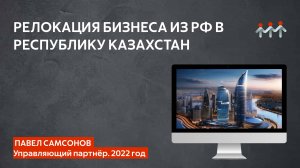 РЕЛОКАЦИЯ БИЗНЕСА ИЗ РФ В РЕСПУБЛИКУ КАЗАХСТАН

ПАВЕЛ САМСОНОВ
Управляющий партнёр. 2022 год